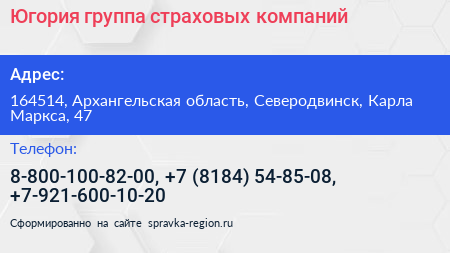 Югория группа страховых компаний

Адрес:

164514, Архангельская область, Северодвинск, Карла Маркса, 47

Телефон:

8-800-100-82-00, +7 (8184) 54-85-08, +7-921-600-10-20

Сформированно на сайте spravka-region.ru